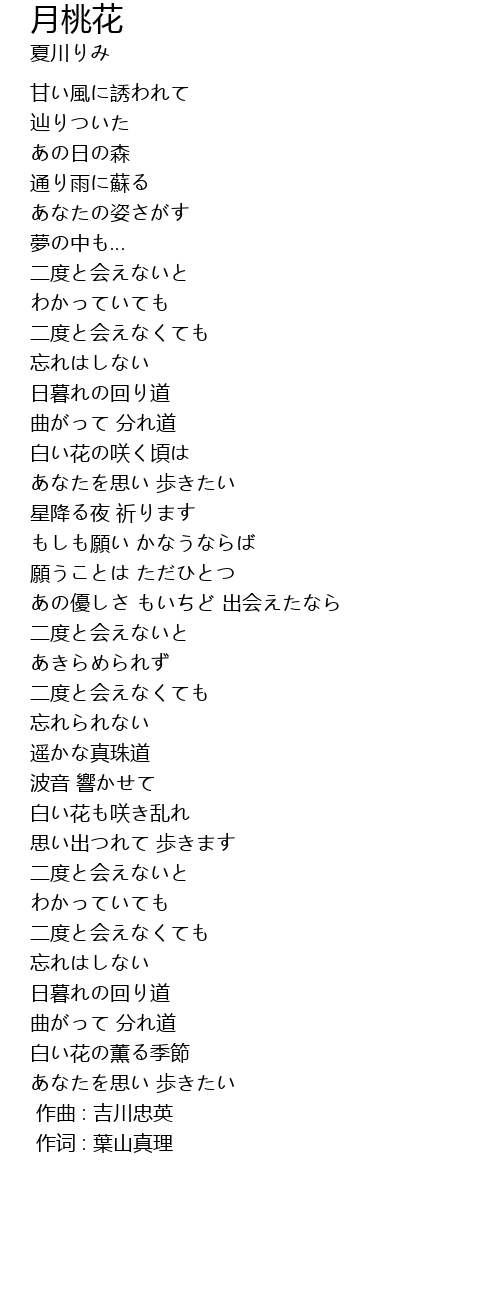 月桃花
夏川りみ

甘い風に誘われて
辿りついた
あの日の森
通り雨に蘇る
あなたの姿さがす
夢の中も...
二度と会えないと
わかっていても
二度と会えなくても
忘れはしない
日暮れの回り道
曲がって 分れ道
白い花の咲く頃は
あなたを思い 歩きたい
星降る夜 祈ります
もしも願い かなうならば
願うことは ただひとつ
あの優しさ もいちど 出会えたなら
二度と会えないと
あきらめられず
二度と会えなくても
忘れられない
遥かな真珠道
波音 響かせて
白い花も咲き乱れ
思い出つれて 歩きます
二度と会えないと
わかっていても
二度と会えなくても
忘れはしない
日暮れの回り道
曲がって 分れ道
白い花の薫る季節
あなたを思い 歩きたい
作曲 : 吉川忠英
作词 : 葉山真理